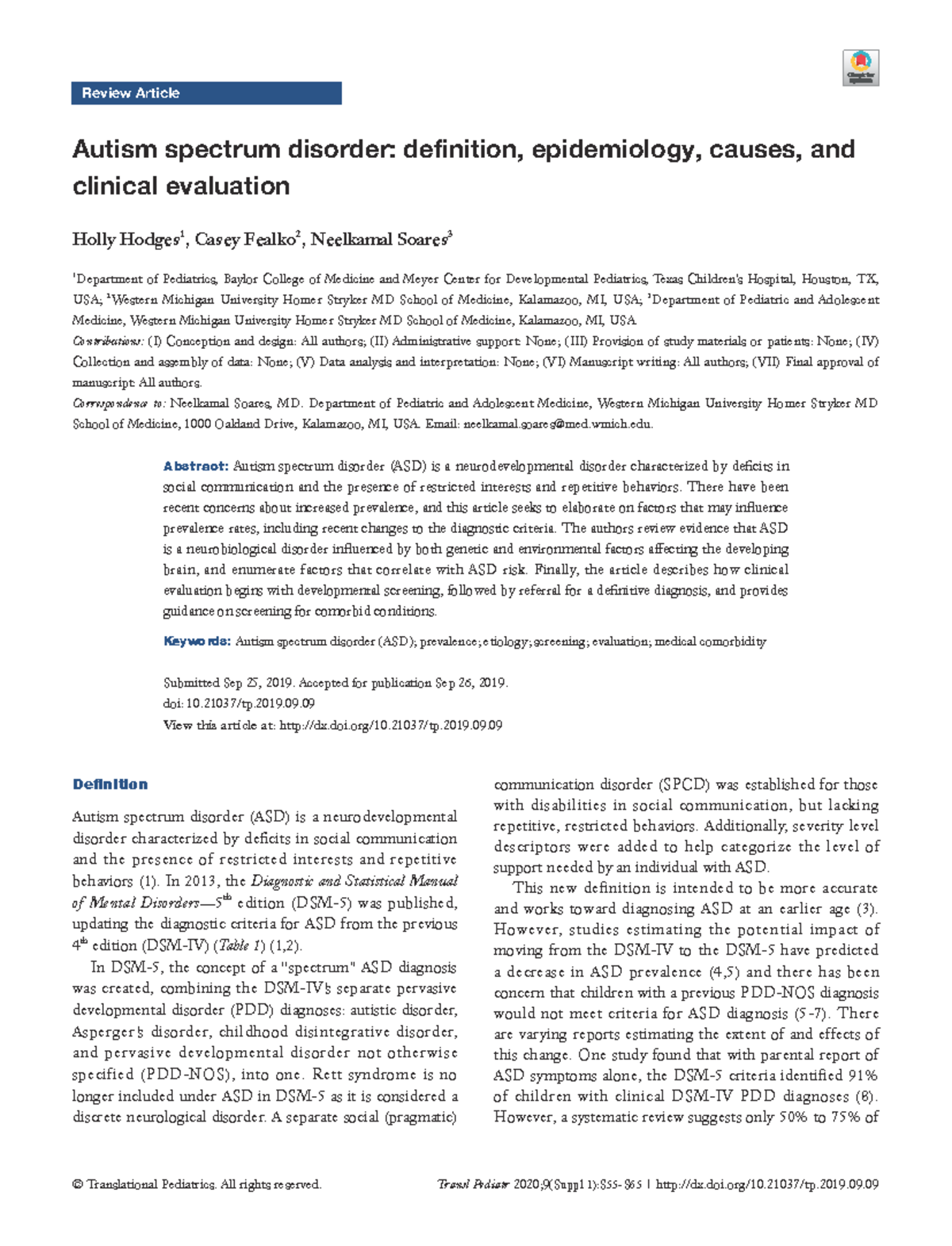 Review Article

Autism spectrum disorder: definition, epidemiology, causes, and clinical evaluation

Holly Hodges$^1$, Casey Fealko$^2$, Neelkamal Soares$^3$

$^1$Department of Pediatrics, Baylor College of Medicine and Meyer Center for Developmental Pediatrics, Texas Children's Hospital, Houston, TX, USA; $^2$Western Michigan University Homer Stryker MD School of Medicine, Kalamazoo, MI, USA; $^3$Department of Pediatric and Adolescent Medicine, Western Michigan University Homer Stryker MD School of Medicine, Kalamazoo, MI, USA

Contributions: (I) Conception and design: All authors; (II) Administrative support: None; (III) Provision of study materials or patients: None; (IV) Collection and assembly of data: None; (V) Data analysis and interpretation: None; (VI) Manuscript writing: All authors; (VII) Final approval of manuscript: All authors.

Correspondence to: Neelkamal Soares, MD. Department of Pediatric and Adolescent Medicine, Western Michigan University Homer Stryker MD School of Medicine, 1000 Oakland Drive, Kalamazoo, MI, USA. Email: neelkamal.soares@med.wmich.edu.

Abstract: Autism spectrum disorder (ASD) is a neurodevelopmental disorder characterized by deficits in social communication and the presence of restricted interests and repetitive behaviors. There have been recent concerns about increased prevalence, and this article seeks to elaborate on factors that may influence prevalence rates, including recent changes to the diagnostic criteria. The authors review evidence that ASD is a neurobiological disorder influenced by both genetic and environmental factors affecting the developing brain, and enumerate factors that correlate with ASD risk. Finally, the article describes how clinical evaluation begins with developmental screening, followed by referral for a definitive diagnosis, and provides guidance on screening for comorbid conditions.

Keywords: Autism spectrum disorder (ASD); prevalence; etiology; screening; evaluation; medical comorbidity

Submitted Sep 25, 2019. Accepted for publication Sep 26, 2019.
doi: 10.21037/tp.2019.09.09
View this article at: http://dx.doi.org/10.21037/tp.2019.09.09

Definition

Autism spectrum disorder (ASD) is a neurodevelopmental disorder characterized by deficits in social communication and the presence of restricted interests and repetitive behaviors (1). In 2013, the Diagnostic and Statistical Manual of Mental Disorders—5$^{th}$ edition (DSM-5) was published, updating the diagnostic criteria for ASD from the previous 4$^{th}$ edition (DSM-IV) (Table 1) (1,2).

In DSM-5, the concept of a "spectrum" ASD diagnosis was created, combining the DSM-IV's separate pervasive developmental disorder (PDD) diagnoses: autistic disorder, Asperger's disorder, childhood disintegrative disorder, and pervasive developmental disorder not otherwise specified (PDD-NOS), into one. Rett syndrome is no longer included under ASD in DSM-5 as it is considered a discrete neurological disorder. A separate social (pragmatic) communication disorder (SPCD) was established for those with disabilities in social communication, but lacking repetitive, restricted behaviors. Additionally, severity level descriptors were added to help categorize the level of support needed by an individual with ASD.

This new definition is intended to be more accurate and works toward diagnosing ASD at an earlier age (3). However, studies estimating the potential impact of moving from the DSM-IV to the DSM-5 have predicted a decrease in ASD prevalence (4,5) and there has been concern that children with a previous PDD-NOS diagnosis would not meet criteria for ASD diagnosis (5-7). There are varying reports estimating the extent of and effects of this change. One study found that with parental report of ASD symptoms alone, the DSM-5 criteria identified 91% of children with clinical DSM-IV PDD diagnoses (8). However, a systematic review suggests only 50% to 75% of

© Translational Pediatrics. All rights reserved.

Transl Pediatr 2020;9(Suppl 1):S55-S65 | http://dx.doi.org/10.21037/tp.2019.09.09